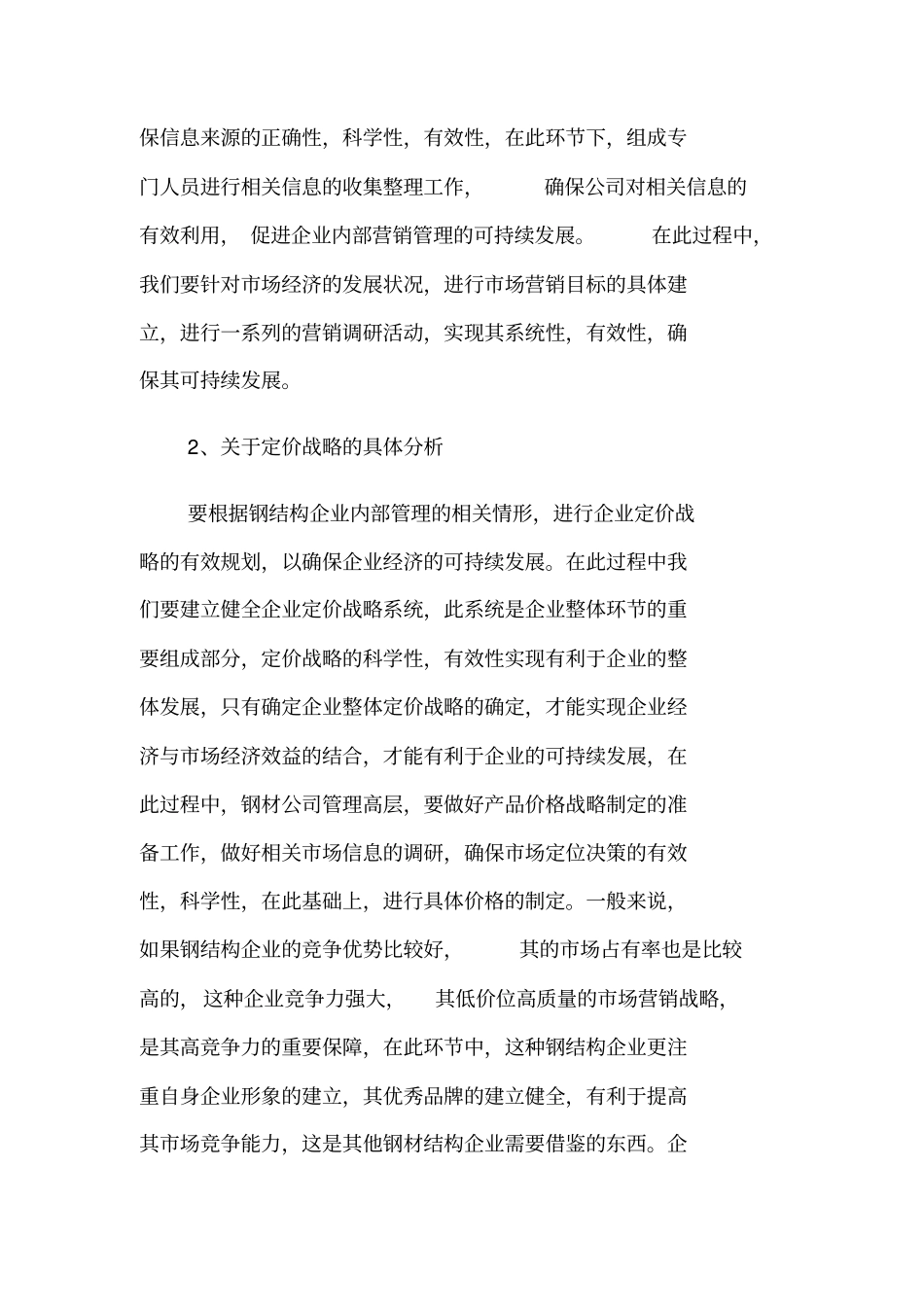 保信息来源的正确性，科学性，有效性，在此环节下，组成专门人员进行相关信息的收集整理工作，确保公司对相关信息的有效利用，促进企业内部营销管理的可持续发展。在此过程中，我们要针对市场经济的发展状况，进行市场营销目标的具体建立，进行一系列的营销调研活动，实现其系统性，有效性，确保其可持续发展。

2、关于定价战略的具体分析

要根据钢结构企业内部管理的相关情形，进行企业定价战略的有效规划，以确保企业经济的可持续发展。在此过程中我们要建立健全企业定价战略系统，此系统是企业整体环节的重要组成部分，定价战略的科学性，有效性实现有利于企业的整体发展，只有确定企业整体定价战略的确定，才能实现企业经济与市场经济效益的结合，才能有利于企业的可持续发展，在此过程中，钢材公司管理高层，要做好产品价格战略制定的准备工作，做好相关市场信息的调研，确保市场定位决策的有效性，科学性，在此基础上，进行具体价格的制定。一般来说，如果钢结构企业的竞争优势比较好，其的市场占有率也是比较高的，这种企业竞争力强大，其低价位高质量的市场营销战略，是其高竞争力的重要保障，在此环节中，这种钢结构企业更注重自身企业形象的建立，其优秀品牌的建立健全，有利于提高其市场竞争能力，这是其他钢材结构企业需要借鉴的东西。企